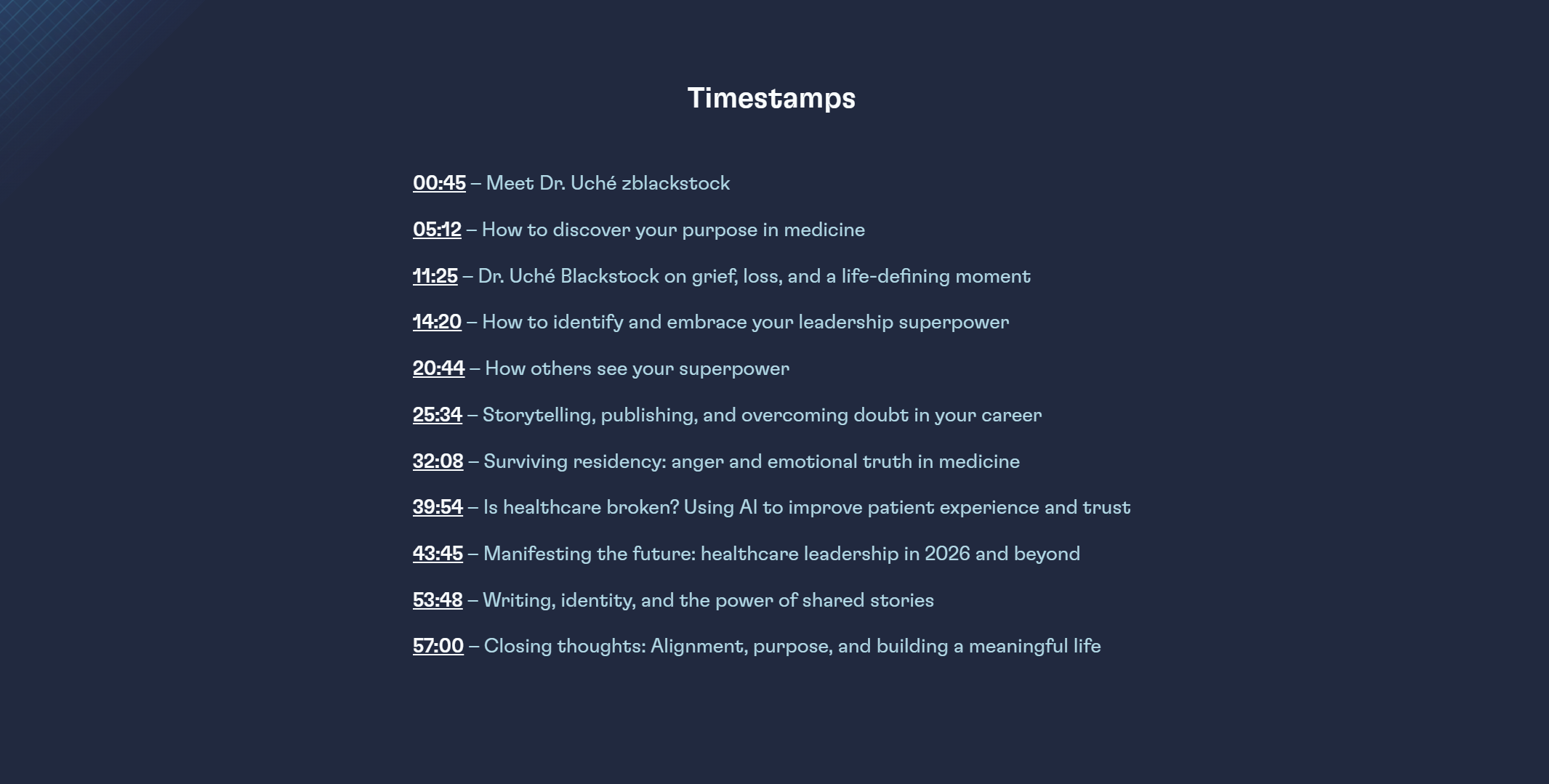 Timestamps

00:45 – Meet Dr. Uché zblackstock

05:12 – How to discover your purpose in medicine

11:25 – Dr. Uché Blackstock on grief, loss, and a life-defining moment

14:20 – How to identify and embrace your leadership superpower

20:44 – How others see your superpower

25:34 – Storytelling, publishing, and overcoming doubt in your career

32:08 – Surviving residency: anger and emotional truth in medicine

39:54 – Is healthcare broken? Using AI to improve patient experience and trust

43:45 – Manifesting the future: healthcare leadership in 2026 and beyond

53:48 – Writing, identity, and the power of shared stories

57:00 – Closing thoughts: Alignment, purpose, and building a meaningful life